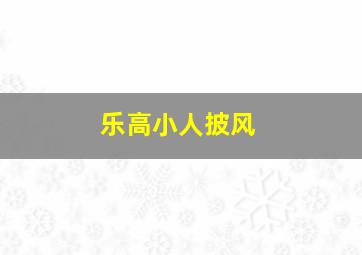 乐高小人披风